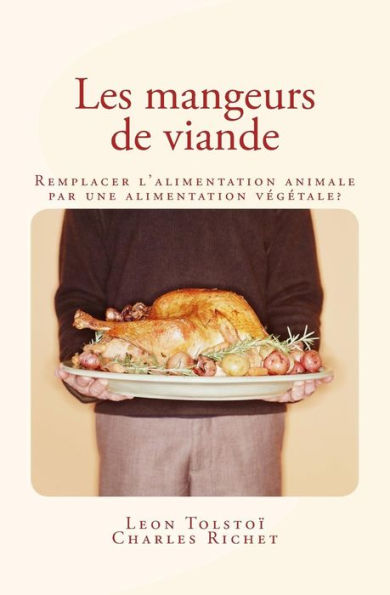 Les mangeurs de viande

Remplacer l'alimentation animale par une alimentation végétale?

Leon Tolstoï
Charles Richet